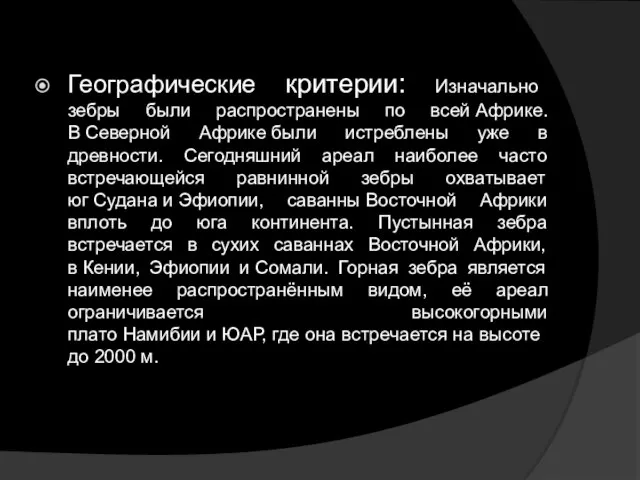 Географические критерии: Изначально зебры были распространены по всей Африке. В Северной Африке были истреблены уже в древности. Сегодняшний ареал наиболее часто встречающейся равнинной зебры охватывает юг Судана и Эфиопии, саванны Восточной Африки вплоть до юга континента. Пустынная зебра встречается в сухих саваннах Восточной Африки, в Кении, Эфиопии и Сомали. Горная зебра является наименее распространённым видом, её ареал ограничивается высокогорными плато Намибии и ЮАР, где она встречается на высоте до 2000 м.